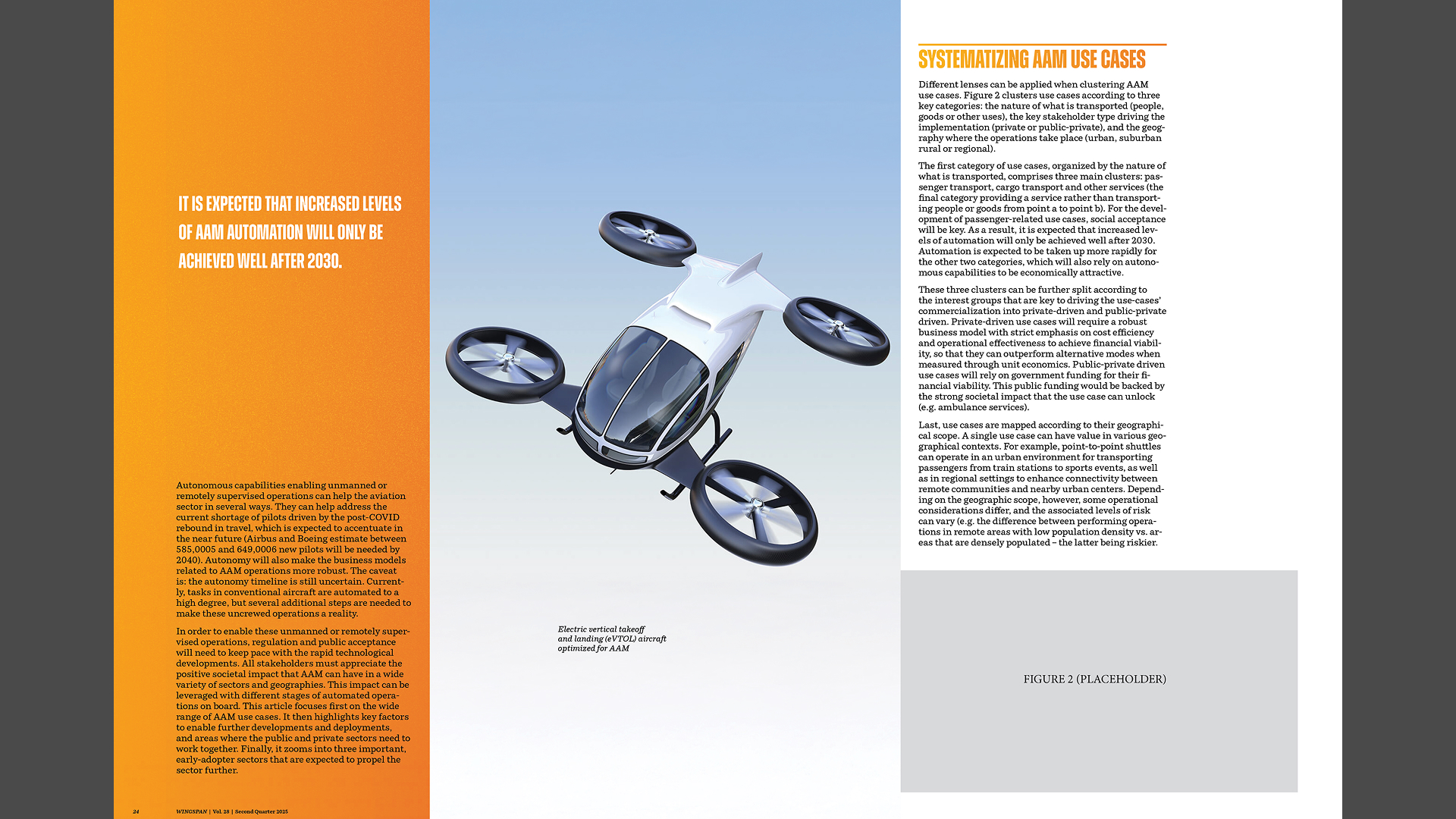 IT IS EXPECTED THAT INCREASED LEVELS OF AAM AUTOMATION WILL ONLY BE ACHIEVED WELL AFTER 2030.

Autonomous capabilities enabling unmanned or remotely supervised operations can help the aviation sector in several ways. They can help address the current shortage of pilots driven by the post-COVID rebound in travel, which is expected to accentuate in the near future (Airbus and Boeing estimate between 585,0005 and 649,0006 new pilots will be needed by 2040). Autonomy will also make the business models related to AAM operations more robust. The caveat is: the autonomy timeline is still uncertain. Currently, tasks in conventional aircraft are automated to a high degree, but several additional steps are needed to make these uncrewed operations a reality.

In order to enable these unmanned or remotely supervised operations, regulation and public acceptance will need to keep pace with the rapid technological developments. All stakeholders must appreciate the positive societal impact that AAM can have in a wide variety of sectors and geographies. This impact can be leveraged with different stages of automated operations on board. This article focuses first on the wide range of AAM use cases. It then highlights key factors to enable further developments and deployments, and areas where the public and private sectors need to work together. Finally, it zooms into three important, early-adopter sectors that are expected to propel the sector further.

24 WINGSPAN | Vol. 28 | Second Quarter 2025

Electric vertical takeoff and landing (eVTOL) aircraft optimized for AAM

SYSTEMATIZING AAM USE CASES

Different lenses can be applied when clustering AAM use cases. Figure 2 clusters use cases according to three key categories: the nature of what is transported (people, goods or other uses), the key stakeholder type driving the implementation (private or public-private), and the geography where the operations take place (urban, suburban rural or regional).

The first category of use cases, organized by the nature of what is transported, comprises three main clusters: passenger transport, cargo transport and other services (the final category providing a service rather than transporting people or goods from point a to point b). For the development of passenger-related use cases, social acceptance will be key. As a result, it is expected that increased levels of automation will only be achieved well after 2030. Automation is expected to be taken up more rapidly for the other two categories, which will also rely on autonomous capabilities to be economically attractive.

These three clusters can be further split according to the interest groups that are key to driving the use-cases' commercialization into private-driven and public-private driven. Private-driven use cases will require a robust business model with strict emphasis on cost efficiency and operational effectiveness to achieve financial viability, so that they can outperform alternative modes when measured through unit economics. Public-private driven use cases will rely on government funding for their financial viability. This public funding would be backed by the strong societal impact that the use case can unlock (e.g. ambulance services).

Last, use cases are mapped according to their geographical scope. A single use case can have value in various geographical contexts. For example, point-to-point shuttles can operate in an urban environment for transporting passengers from train stations to sports events, as well as in regional settings to enhance connectivity between remote communities and nearby urban centers. Depending on the geographic scope, however, some operational considerations differ, and the associated levels of risk can vary (e.g. the difference between performing operations in remote areas with low population density vs. areas that are densely populated – the latter being riskier.

FIGURE 2 (PLACEHOLDER)